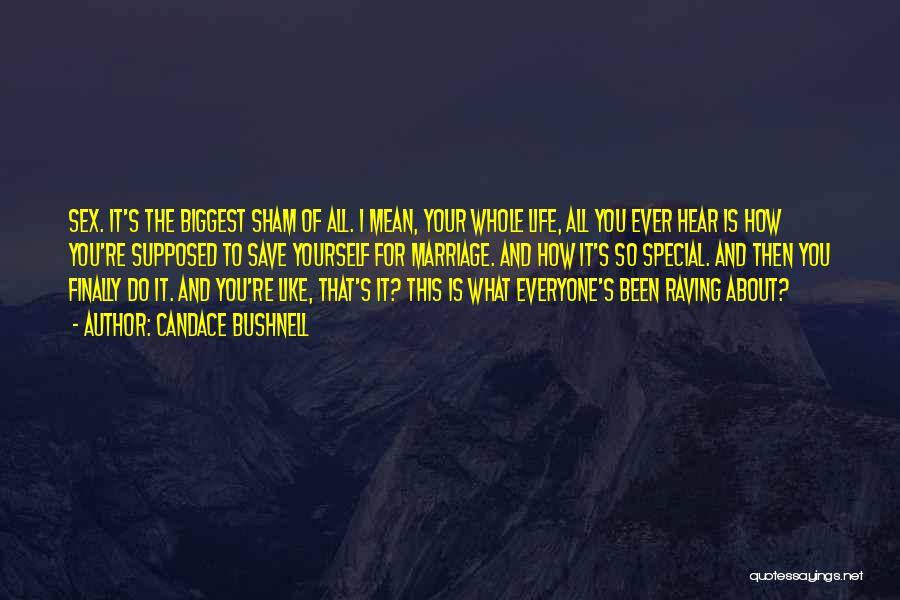 SEX. IT'S THE BIGGEST SHAM OF ALL. I MEAN, YOUR WHOLE LIFE, ALL YOU EVER HEAR IS HOW YOU'RE SUPPOSED TO SAVE YOURSELF FOR MARRIAGE. AND HOW IT'S SO SPECIAL. AND THEN YOU FINALLY DO IT. AND YOU'RE LIKE, THAT'S IT? THIS IS WHAT EVERYONE'S BEEN RAVING ABOUT?
- AUTHOR: CANDACE BUSHNELL

quotessayings.net